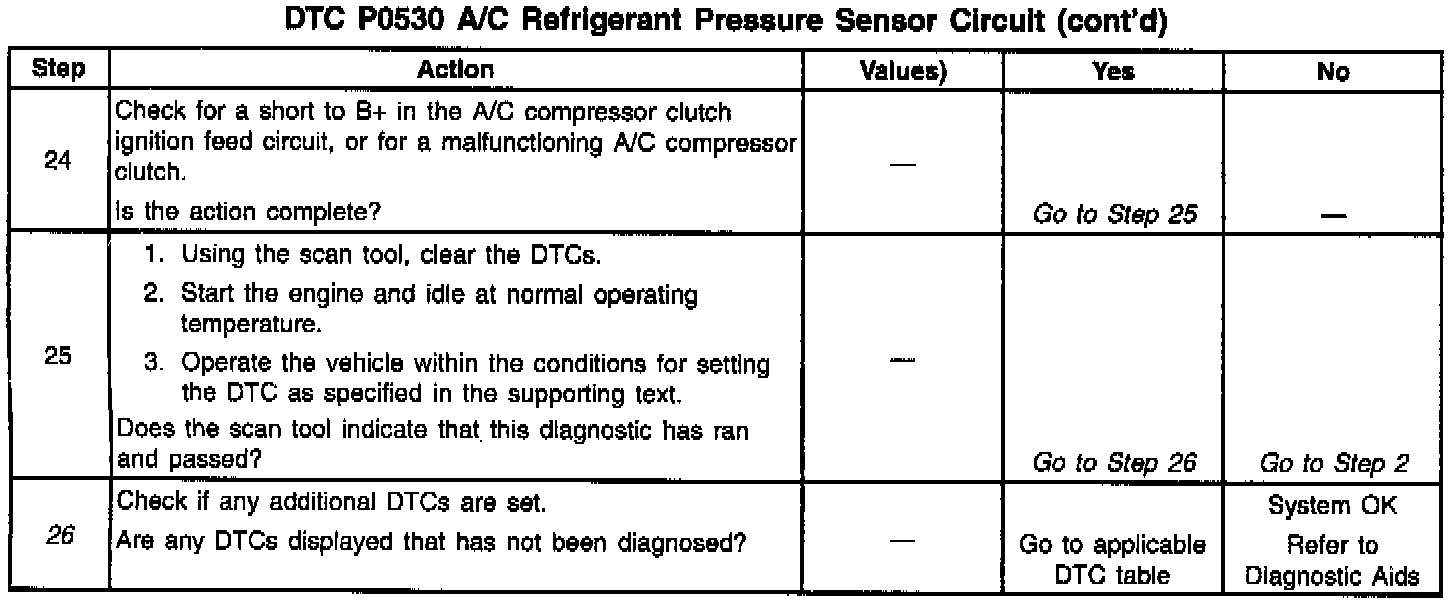 DTC P0530 A/C Refrigerant Pressure Sensor Circuit (cont'd)

| Step | Action | Values) | Yes | No |
|---|---|---|---|---|
| 24 | Check for a short to B+ in the A/C compressor clutch ignition feed circuit, or for a malfunctioning A/C compressor clutch. Is the action complete? | — | Go to Step 25 | — |
| 25 | 1. Using the scan tool, clear the DTCs. 2. Start the engine and idle at normal operating temperature. 3. Operate the vehicle within the conditions for setting the DTC as specified in the supporting text. Does the scan tool indicate that this diagnostic has ran and passed? | — | Go to Step 26 | Go to Step 2 |
| 26 | Check if any additional DTCs are set. Are any DTCs displayed that has not been diagnosed? | — | Go to applicable DTC table | System OK Refer to Diagnostic Aids |